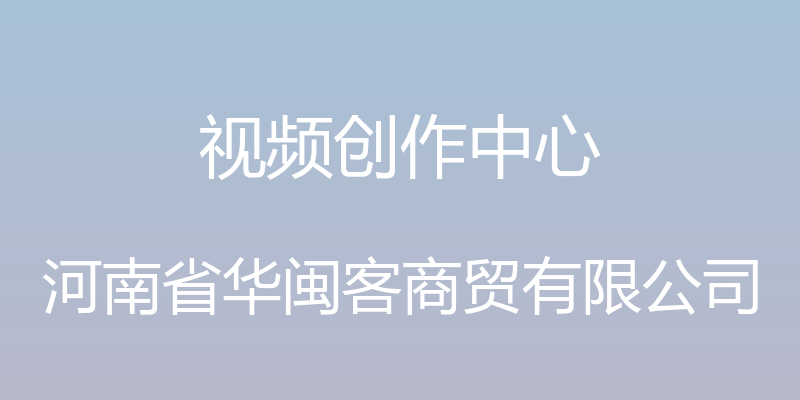 视频创作中心

河南省华闽客商贸有限公司